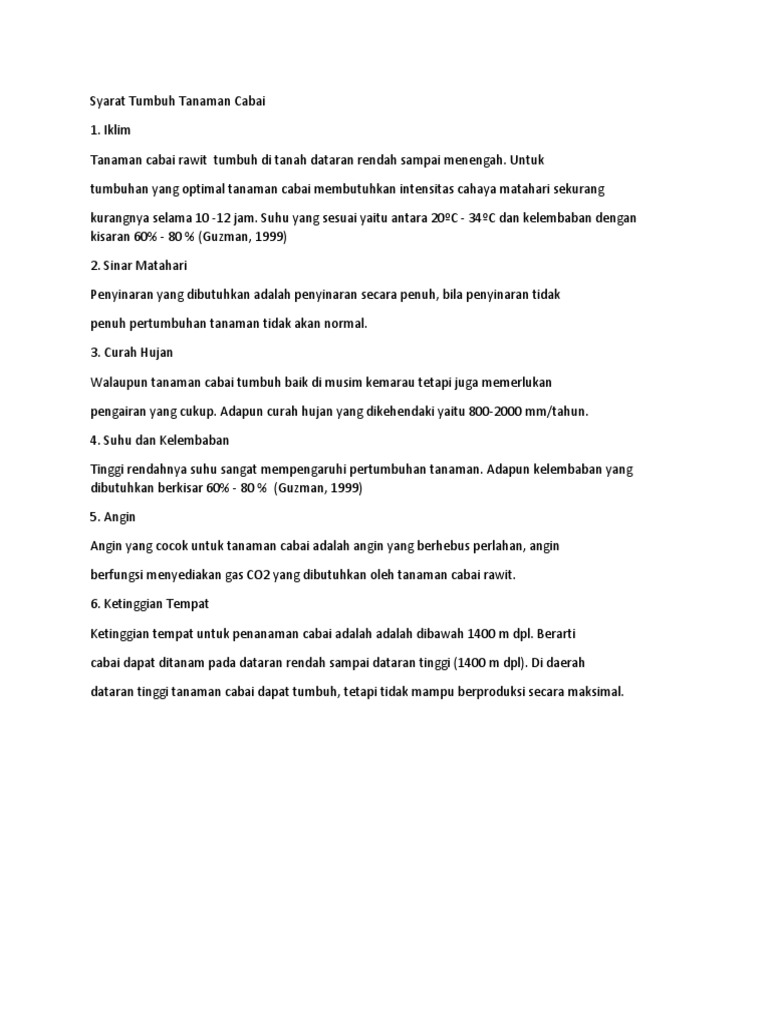 Syarat Tumbuh Tanaman Cabai

1. Iklim

Tanaman cabai rawit tumbuh di tanah dataran rendah sampai menengah. Untuk

tumbuhan yang optimal tanaman cabai membutuhkan intensitas cahaya matahari sekurang

kurangnya selama 10 -12 jam. Suhu yang sesuai yaitu antara 20ºC - 34ºC dan kelembaban dengan kisaran 60% - 80 % (Guzman, 1999)

2. Sinar Matahari

Penyinaran yang dibutuhkan adalah penyinaran secara penuh, bila penyinaran tidak

penuh pertumbuhan tanaman tidak akan normal.

3. Curah Hujan

Walaupun tanaman cabai tumbuh baik di musim kemarau tetapi juga memerlukan

pengairan yang cukup. Adapun curah hujan yang dikehendaki yaitu 800-2000 mm/tahun.

4. Suhu dan Kelembaban

Tinggi rendahnya suhu sangat mempengaruhi pertumbuhan tanaman. Adapun kelembaban yang dibutuhkan berkisar 60% - 80 % (Guzman, 1999)

5. Angin

Angin yang cocok untuk tanaman cabai adalah angin yang berhebus perlahan, angin

berfungsi menyediakan gas CO2 yang dibutuhkan oleh tanaman cabai rawit.

6. Ketinggian Tempat

Ketinggian tempat untuk penanaman cabai adalah adalah dibawah 1400 m dpl. Berarti

cabai dapat ditanam pada dataran rendah sampai dataran tinggi (1400 m dpl). Di daerah

dataran tinggi tanaman cabai dapat tumbuh, tetapi tidak mampu berproduksi secara maksimal.